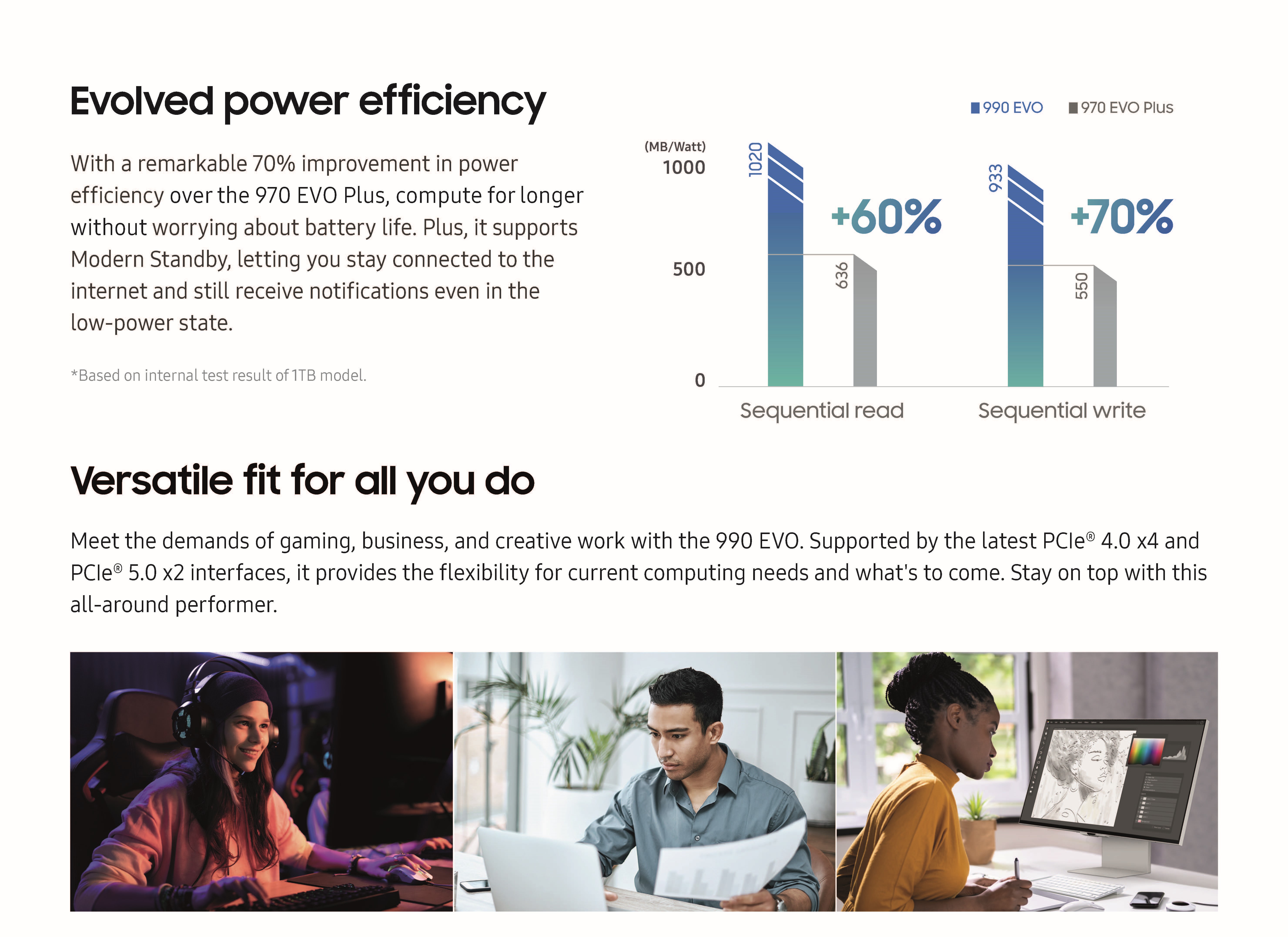 Evolved power efficiency

With a remarkable 70% improvement in power efficiency over the 970 EVO Plus, compute for longer without worrying about battery life. Plus, it supports Modern Standby, letting you stay connected to the internet and still receive notifications even in the low-power state.

*Based on internal test result of 1TB model.

990 EVO
970 EVO Plus

(MB/Watt)
1000
500
0

1020
636
+60%
933
550
+70%

Sequential read
Sequential write

Versatile fit for all you do

Meet the demands of gaming, business, and creative work with the 990 EVO. Supported by the latest PCIe® 4.0 x4 and PCIe® 5.0 x2 interfaces, it provides the flexibility for current computing needs and what's to come. Stay on top with this all-around performer.